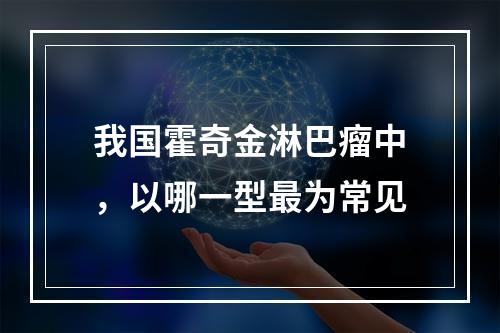 我国霍奇金淋巴瘤中，以哪一型最为常见